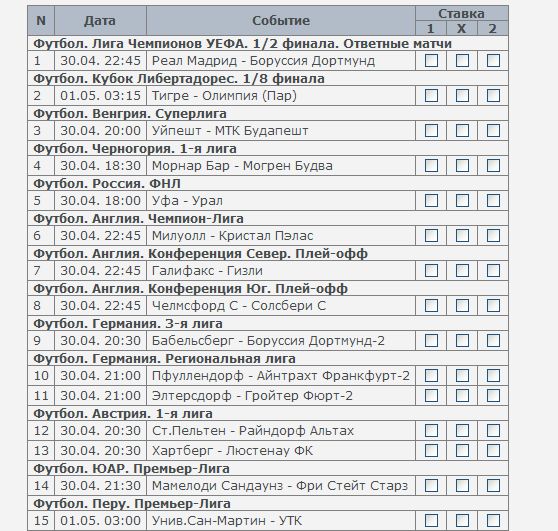 | N | Дата | Событие | Ставка 1 | Ставка X | Ставка 2 |
|---|---|---|---|---|---|
| Футбол. Лига Чемпионов УЕФА. 1/2 финала. Ответные матчи | | | | | |
| 1 | 30.04. 22:45 | Реал Мадрид - Боруссия Дортмунд | | | |
| Футбол. Кубок Либертадорес. 1/8 финала | | | | | |
| 2 | 01.05. 03:15 | Тигре - Олимпия (Пар) | | | |
| Футбол. Венгрия. Суперлига | | | | | |
| 3 | 30.04. 20:00 | Уйпешт - МТК Будапешт | | | |
| Футбол. Черногория. 1-я лига | | | | | |
| 4 | 30.04. 18:30 | Морнар Бар - Могрен Будва | | | |
| Футбол. Россия. ФНЛ | | | | | |
| 5 | 30.04. 18:00 | Уфа - Урал | | | |
| Футбол. Англия. Чемпион-Лига | | | | | |
| 6 | 30.04. 22:45 | Милуолл - Кристал Пэлас | | | |
| Футбол. Англия. Конференция Север. Плей-офф | | | | | |
| 7 | 30.04. 22:45 | Галифакс - Гизли | | | |
| Футбол. Англия. Конференция Юг. Плей-офф | | | | | |
| 8 | 30.04. 22:45 | Челмсфорд С - Солсбери С | | | |
| Футбол. Германия. 3-я лига | | | | | |
| 9 | 30.04. 20:30 | Бабельсберг - Боруссия Дортмунд-2 | | | |
| Футбол. Германия. Региональная лига | | | | | |
| 10 | 30.04. 21:00 | Пфуллендорф - Айнтрахт Франкфурт-2 | | | |
| 11 | 30.04. 21:00 | Элтерсдорф - Гройтер Фюрт-2 | | | |
| Футбол. Австрия. 1-я лига | | | | | |
| 12 | 30.04. 20:30 | Ст.Пельтен - Райндорф Альтах | | | |
| 13 | 30.04. 20:30 | Хартберг - Люстенау ФК | | | |
| Футбол. ЮАР. Премьер-Лига | | | | | |
| 14 | 30.04. 21:30 | Мамелоди Сандаунз - Фри Стейт Старз | | | |
| Футбол. Перу. Премьер-Лига | | | | | |
| 15 | 01.05. 03:00 | Унив.Сан-Мартин - УТК | | | |